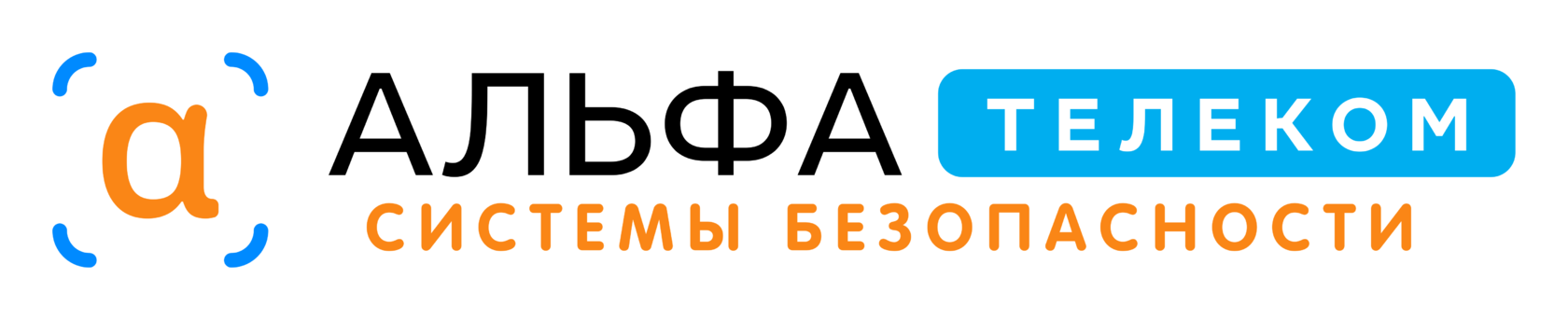 α АЛЬФА ТЕЛЕКОМ
СИСТЕМЫ БЕЗОПАСНОСТИ